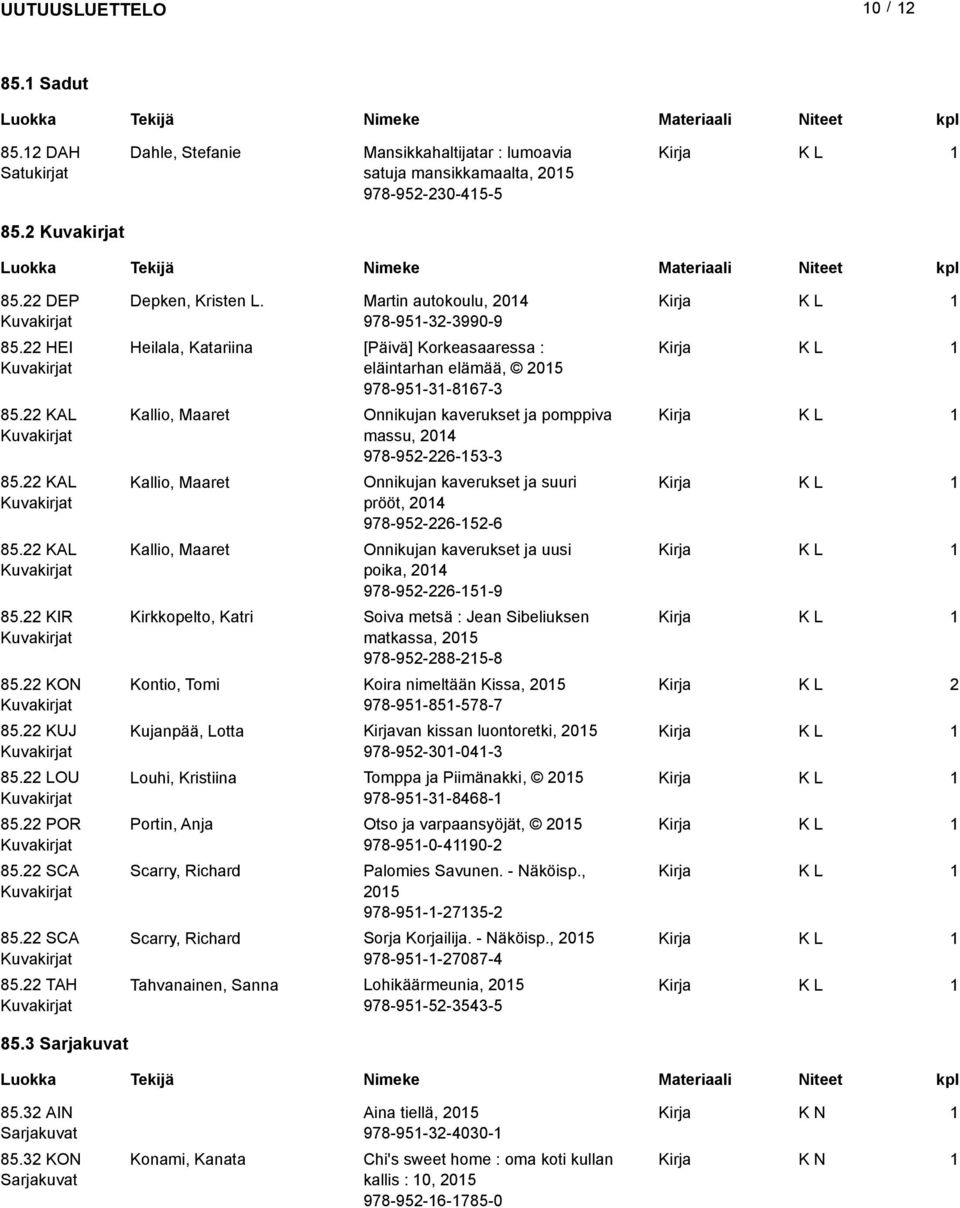 UUTUUSLUETTELO 10 / 12

85.1 Sadut

| Luokka | Tekijä | Nimeke | Materiaali | Niteet | kpl |
|---|---|---|---|---|---|
| 85.12 DAH Satukirjat | Dahle, Stefanie | Mansikkahaltijatar : lumoavia satuja mansikkamaalta, 2015 978-952-230-415-5 | Kirja | K L | 1 |

85.2 Kuvakirjat

| Luokka | Tekijä | Nimeke | Materiaali | Niteet | kpl |
|---|---|---|---|---|---|
| 85.22 DEP Kuvakirjat | Depken, Kristen L. | Martin autokoulu, 2014 978-951-32-3990-9 | Kirja | K L | 1 |
| 85.22 HEI Kuvakirjat | Heilala, Katariina | [Päivä] Korkeasaaressa : eläintarhan elämää, © 2015 978-951-31-8167-3 | Kirja | K L | 1 |
| 85.22 KAL Kuvakirjat | Kallio, Maaret | Onnikujan kaverukset ja pomppiva massu, 2014 978-952-226-153-3 | Kirja | K L | 1 |
| 85.22 KAL Kuvakirjat | Kallio, Maaret | Onnikujan kaverukset ja suuri prööt, 2014 978-952-226-152-6 | Kirja | K L | 1 |
| 85.22 KAL Kuvakirjat | Kallio, Maaret | Onnikujan kaverukset ja uusi poika, 2014 978-952-226-151-9 | Kirja | K L | 1 |
| 85.22 KIR Kuvakirjat | Kirkkopelto, Katri | Soiva metsä : Jean Sibeliuksen matkassa, 2015 978-952-288-215-8 | Kirja | K L | 1 |
| 85.22 KON Kuvakirjat | Kontio, Tomi | Koira nimeltään Kissa, 2015 978-951-851-578-7 | Kirja | K L | 2 |
| 85.22 KUJ Kuvakirjat | Kujanpää, Lotta | Kirjavan kissan luontoretki, 2015 978-952-301-041-3 | Kirja | K L | 1 |
| 85.22 LOU Kuvakirjat | Louhi, Kristiina | Tomppa ja Piimänakki, © 2015 978-951-31-8468-1 | Kirja | K L | 1 |
| 85.22 POR Kuvakirjat | Portin, Anja | Otso ja varpaansyöjät, © 2015 978-951-0-41190-2 | Kirja | K L | 1 |
| 85.22 SCA Kuvakirjat | Scarry, Richard | Palomies Savunen. - Näköisp., 2015 978-951-1-27135-2 | Kirja | K L | 1 |
| 85.22 SCA Kuvakirjat | Scarry, Richard | Sorja Korjailija. - Näköisp., 2015 978-951-1-27087-4 | Kirja | K L | 1 |
| 85.22 TAH Kuvakirjat | Tahvanainen, Sanna | Lohikäärmeunia, 2015 978-951-52-3543-5 | Kirja | K L | 1 |

85.3 Sarjakuvat

| Luokka | Tekijä | Nimeke | Materiaali | Niteet | kpl |
|---|---|---|---|---|---|
| 85.32 AIN Sarjakuvat | | Aina tiellä, 2015 978-951-32-4030-1 | Kirja | K N | 1 |
| 85.32 KON Sarjakuvat | Konami, Kanata | Chi's sweet home : oma koti kullan kallis : 10, 2015 978-952-16-1785-0 | Kirja | K N | 1 |